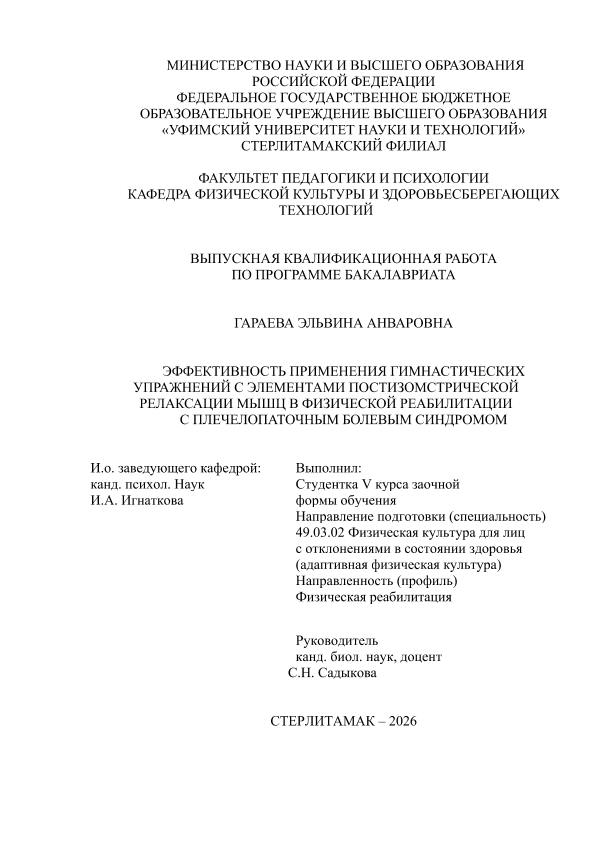 МИНИСТЕРСТВО НАУКИ И ВЫСШЕГО ОБРАЗОВАНИЯ РОССИЙСКОЙ ФЕДЕРАЦИИ
ФЕДЕРАЛЬНОЕ ГОСУДАРСТВЕННОЕ БЮДЖЕТНОЕ ОБРАЗОВАТЕЛЬНОЕ УЧРЕЖДЕНИЕ ВЫСШЕГО ОБРАЗОВАНИЯ
«УФИМСКИЙ УНИВЕРСИТЕТ НАУКИ И ТЕХНОЛОГИЙ»
СТЕРЛИТАМАКСКИЙ ФИЛИАЛ

ФАКУЛЬТЕТ ПЕДАГОГИКИ И ПСИХОЛОГИИ
КАФЕДРА ФИЗИЧЕСКОЙ КУЛЬТУРЫ И ЗДОРОВЬЕСБЕРЕГАЮЩИХ ТЕХНОЛОГИЙ

ВЫПУСКНАЯ КВАЛИФИКАЦИОННАЯ РАБОТА
ПО ПРОГРАММЕ БАКАЛАВРИАТА

ГАРАЕВА ЭЛЬВИНА АНВАРОВНА

ЭФФЕКТИВНОСТЬ ПРИМЕНЕНИЯ ГИМНАСТИЧЕСКИХ УПРАЖНЕНИЙ С ЭЛЕМЕНТАМИ ПОСТИЗОМСТРИЧЕСКОЙ РЕЛАКСАЦИИ МЫШЦ В ФИЗИЧЕСКОЙ РЕАБИЛИТАЦИИ С ПЛЕЧЕЛОПАТОЧНЫМ БОЛЕВЫМ СИНДРОМОМ

И.о. заведующего кафедрой:
канд. психол. Наук
И.А. Игнаткова

Выполнил:
Студентка V курса заочной формы обучения
Направление подготовки (специальность)
49.03.02 Физическая культура для лиц с отклонениями в состоянии здоровья (адаптивная физическая культура)
Направленность (профиль)
Физическая реабилитация

Руководитель
канд. биол. наук, доцент
С.Н. Садыкова

СТЕРЛИТАМАК – 2026